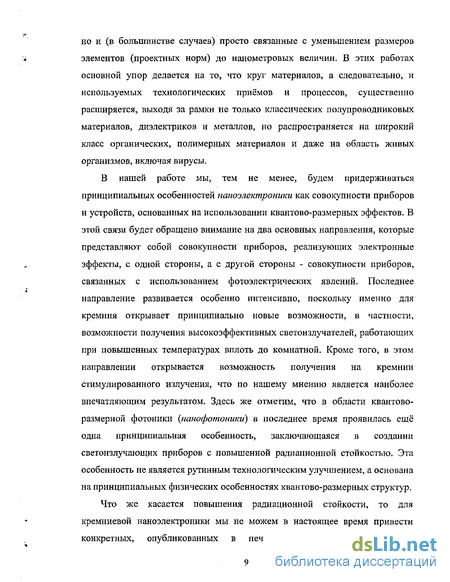 но и (в большинстве случаев) просто связанные с уменьшением размеров элементов (проектных норм) до нанометровых величин. В этих работах основной упор делается на то, что круг материалов, а следовательно, и используемых технологических приёмов и процессов, существенно расширяется, выходя за рамки не только классических полупроводниковых материалов, диэлектриков и металлов, но распространяется на широкий класс органических, полимерных материалов и даже на область живых организмов, включая вирусы.

В нашей работе мы, тем не менее, будем придерживаться принципиальных особенностей наноэлектроники как совокупности приборов и устройств, основанных на использовании квантово-размерных эффектов. В этой связи будет обращено внимание на два основных направления, которые представляют собой совокупности приборов, реализующих электронные эффекты, с одной стороны, а с другой стороны - совокупности приборов, связанных с использованием фотоэлектрических явлений. Последнее направление развивается особенно интенсивно, поскольку именно для кремния открывает принципиально новые возможности, в частности, возможности получения высокоэффективных светоизлучателей, работающих при повышенных температурах вплоть до комнатной. Кроме того, в этом направлении открывается возможность получения на кремнии стимулированного излучения, что по нашему мнению является наиболее впечатляющим результатом. Здесь же отметим, что в области квантово-размерной фотоники (нанофотоники) в последнее время проявилась ещё одна принципиальная особенность, заключающаяся в создании светоизлучающих приборов с повышенной радиационной стойкостью. Эта особенность не является рутинным технологическим улучшением, а основана на принципиальных физических особенностях квантово-размерных структур.

Что же касается повышения радиационной стойкости, то для кремниевой наноэлектроники мы не можем в настоящее время привести конкретных, опубликованных в печ

9

dsLib.net
библиотека диссертаций